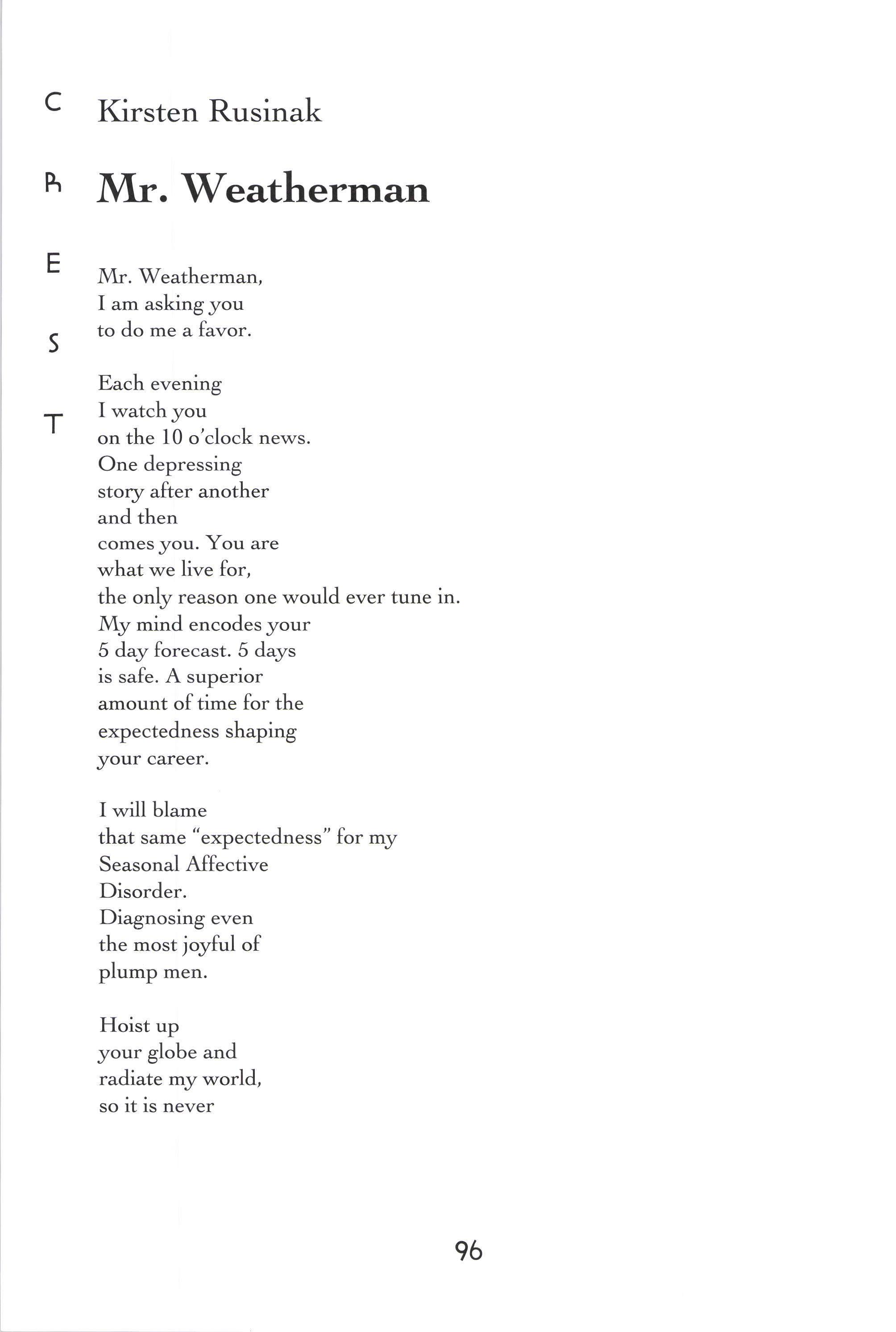 C
R
E
S
T

Kirsten Rusinak

Mr. Weatherman

Mr. Weatherman,
I am asking you
to do me a favor.

Each evening
I watch you
on the 10 o'clock news.
One depressing
story after another
and then
comes you. You are
what we live for,
the only reason one would ever tune in.
My mind encodes your
5 day forecast. 5 days
is safe. A superior
amount of time for the
expectedness shaping
your career.

I will blame
that same "expectedness" for my
Seasonal Affective
Disorder.
Diagnosing even
the most joyful of
plump men.

Hoist up
your globe and
radiate my world,
so it is never

96